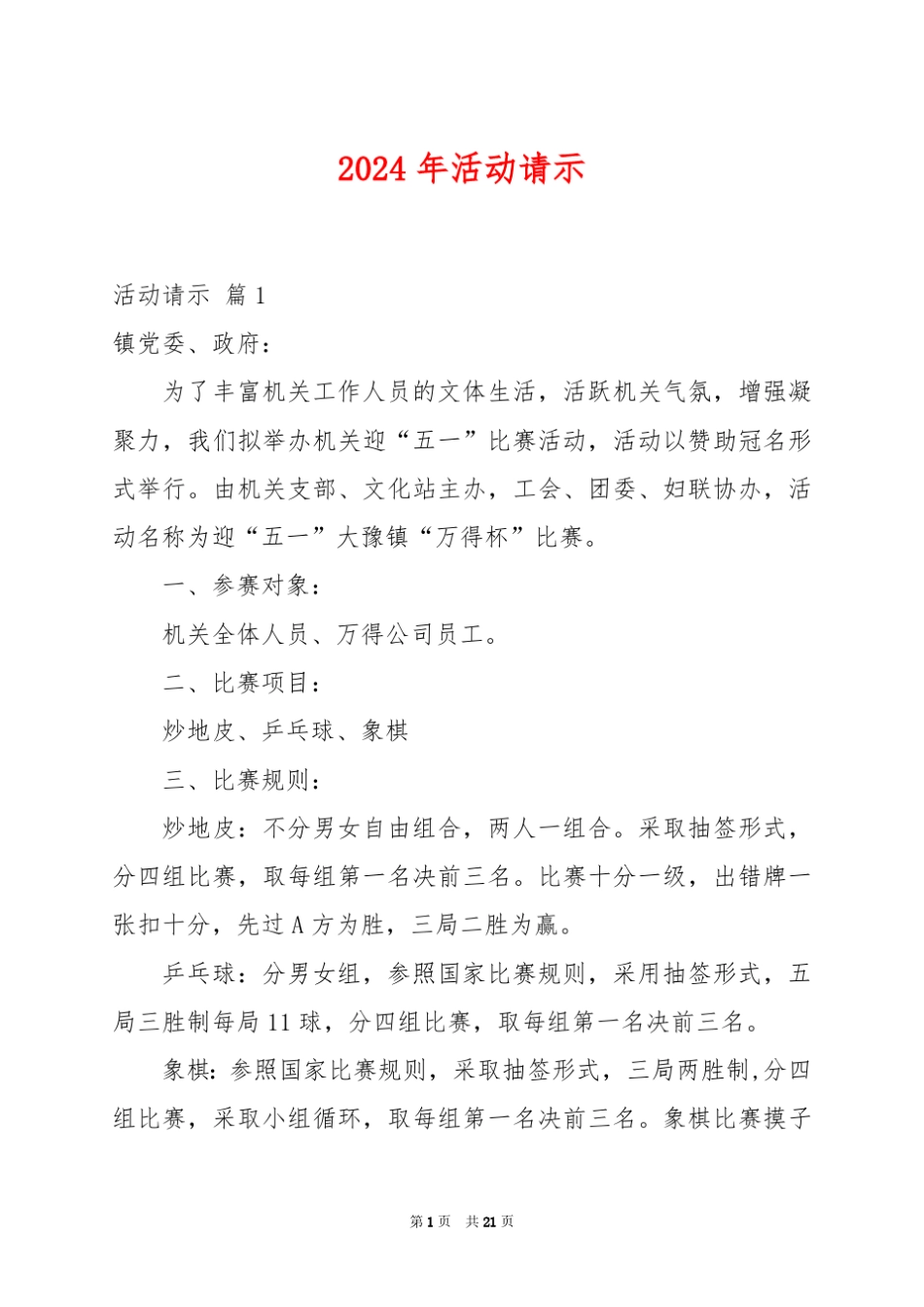 2024 年活动请示

活动请示 篇 1

镇党委、政府：

为了丰富机关工作人员的文体生活，活跃机关气氛，增强凝聚力，我们拟举办机关迎“五一”比赛活动，活动以赞助冠名形式举行。由机关支部、文化站主办，工会、团委、妇联协办，活动名称为迎“五一”大豫镇“万得杯”比赛。

一、参赛对象：

机关全体人员、万得公司员工。

二、比赛项目：

炒地皮、乒乓球、象棋

三、比赛规则：

炒地皮：不分男女自由组合，两人一组合。采取抽签形式，分四组比赛，取每组第一名决前三名。比赛十分一级，出错牌一张扣十分，先过 A 方为胜，三局二胜为赢。

乒乓球：分男女组，参照国家比赛规则，采用抽签形式，五局三胜制每局 11 球，分四组比赛，取每组第一名决前三名。

象棋：参照国家比赛规则，采取抽签形式，三局两胜制,分四组比赛，采取小组循环，取每组第一名决前三名。象棋比赛摸子

第 1 页 共 21 页